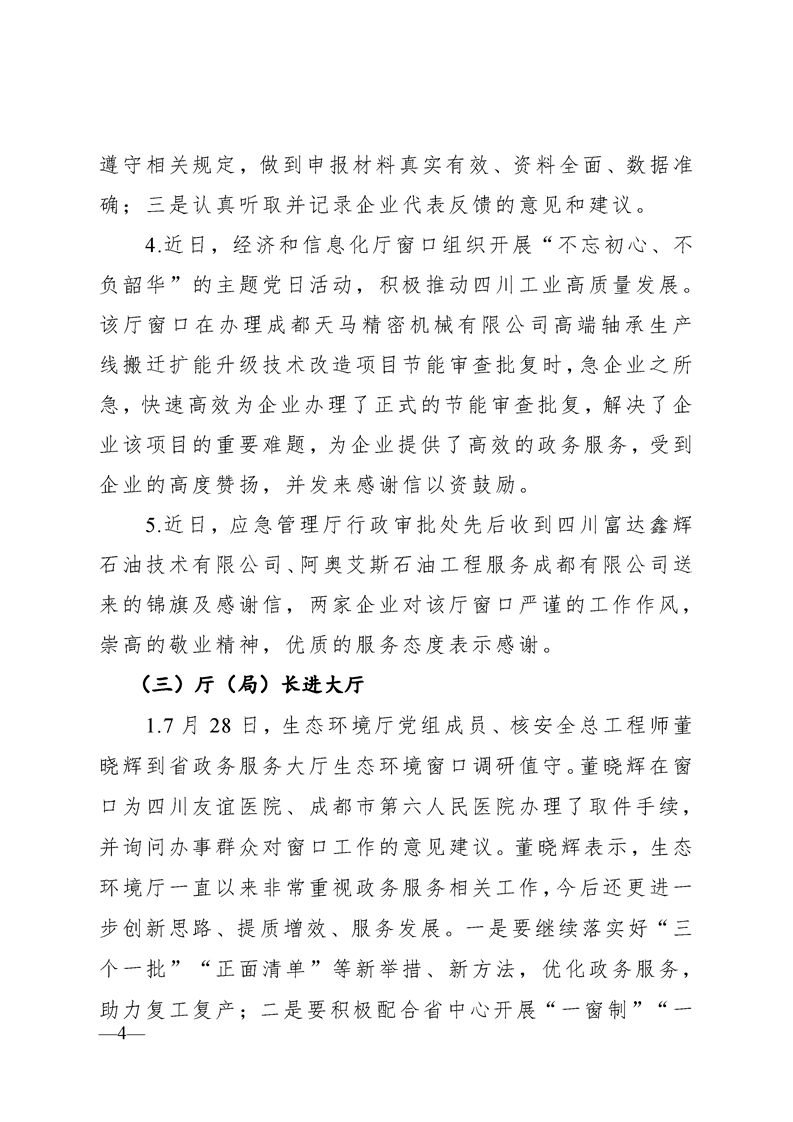 遵守相关规定，做到申报材料真实有效、资料全面、数据准确；三是认真听取并记录企业代表反馈的意见和建议。

4.近日，经济和信息化厅窗口组织开展“不忘初心、不负韶华”的主题党日活动，积极推动四川工业高质量发展。该厅窗口在办理成都天马精密机械有限公司高端轴承生产线搬迁扩能升级技术改造项目节能审查批复时，急企业之所急，快速高效为企业办理了正式的节能审查批复，解决了企业该项目的重要难题，为企业提供了高效的政务服务，受到企业的高度赞扬，并发来感谢信以资鼓励。

5.近日，应急管理厅行政审批处先后收到四川富达鑫辉石油技术有限公司、阿奥艾斯石油工程服务成都有限公司送来的锦旗及感谢信，两家企业对该厅窗口严谨的工作作风，崇高的敬业精神，优质的服务态度表示感谢。

（三）厅（局）长进大厅

1.7 月 28 日，生态环境厅党组成员、核安全总工程师董晓辉到省政务服务大厅生态环境窗口调研值守。董晓辉在窗口为四川友谊医院、成都市第六人民医院办理了取件手续，并询问办事群众对窗口工作的意见建议。董晓辉表示，生态环境厅一直以来非常重视政务服务相关工作，今后还更进一步创新思路、提质增效、服务发展。一是要继续落实好“三个一批”“正面清单”等新举措、新方法，优化政务服务，助力复工复产；二是要积极配合省中心开展“一窗制”“一

—4—